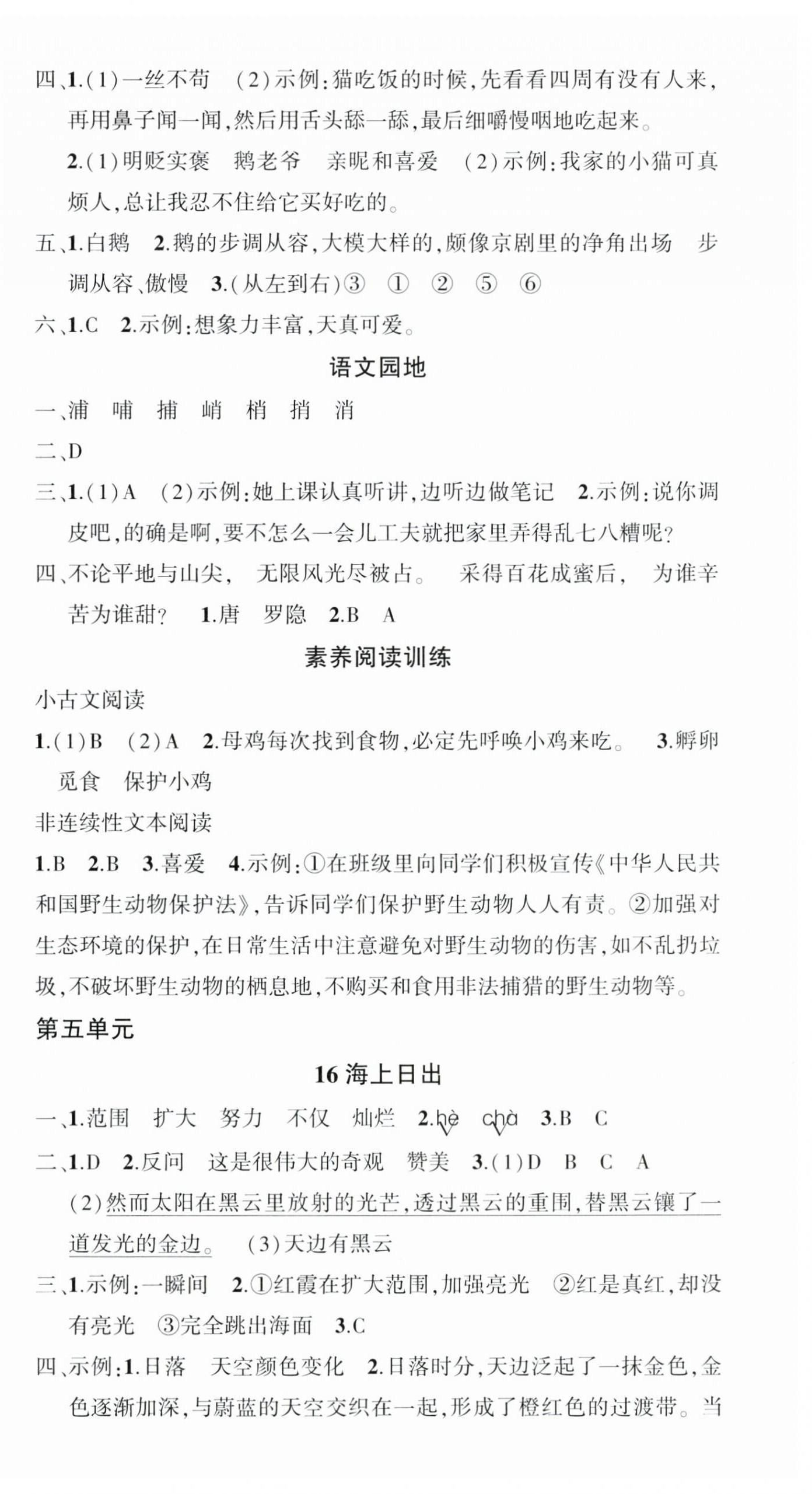 四、1.(1)一丝不苟 (2)示例:猫吃饭的时候,先看看四周有没有人来,再用鼻子闻一闻,然后用舌头舔一舔,最后细嚼慢咽地吃起来。

2.(1)明贬实褒 鹅老爷 亲昵和喜爱 (2)示例:我家的小猫可真烦人,总让我忍不住给它买好吃的。

五、1.白鹅 2.鹅的步调从容,大模大样的,颇像京剧里的净角出场 步调从容、傲慢 3.(从左到右)③ ① ② ⑤ ⑥

六、1.C 2.示例:想象力丰富,天真可爱。

语文园地

一、浦 哺 捕 峭 梢 捎 消

二、D

三、1.(1)A (2)示例:她上课认真听讲,边听边做笔记 2.示例:说你调皮吧,的确是啊,要不怎么一会儿工夫就把家里弄得乱七八糟呢?

四、不论平地与山尖, 无限风光尽被占。 采得百花成蜜后, 为谁辛苦为谁甜? 1.唐 罗隐 2.B A

素养阅读训练

小古文阅读

1.(1)B (2)A 2.母鸡每次找到食物,必定先呼唤小鸡来吃。 3.孵卵 觅食 保护小鸡

非连续性文本阅读

1.B 2.B 3.喜爱 4.示例:①在班级里向同学们积极宣传《中华人民共和国野生动物保护法》,告诉同学们保护野生动物人人有责。②加强对生态环境的保护,在日常生活中注意避免对野生动物的伤害,如不乱扔垃圾,不破坏野生动物的栖息地,不购买和食用非法捕猎的野生动物等。

第五单元

16 海上日出

一、1.范围 扩大 努力 不仅 灿烂 2.hè chà 3.B C

二、1.D 2.反问 这是很伟大的奇观 赞美 3.(1)D B C A

(2)然而太阳在黑云里放射的光芒,透过黑云的重围,替黑云镶了一道发光的金边。 (3)天边有黑云

三、1.示例:一瞬间 2.①红霞在扩大范围,加强亮光 ②红是真红,却没有亮光 ③完全跳出海面 3.C

四、示例:1.日落 天空颜色变化 2.日落时分,天边泛起了一抹金色,金色逐渐加深,与蔚蓝的天空交织在一起,形成了橙红色的过渡带。当